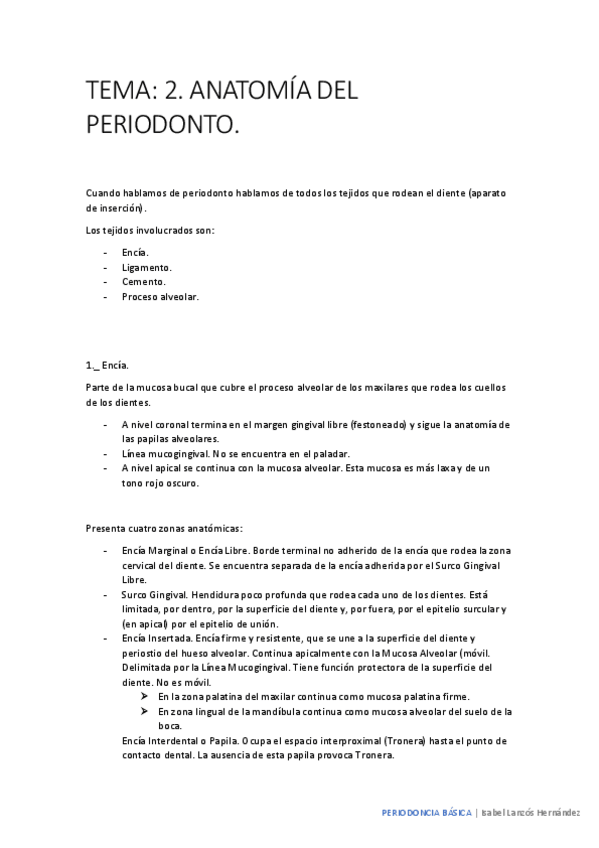 TEMA: 2. ANATOMÍA DEL PERIODONTO.

Cuando hablamos de periodonto hablamos de todos los tejidos que rodean el diente (aparato de inserción).

Los tejidos involucrados son:

- Encía.
- Ligamento.
- Cemento.
- Proceso alveolar.

1._ Encía.

Parte de la mucosa bucal que cubre el proceso alveolar de los maxilares que rodea los cuellos de los dientes.

- A nivel coronal termina en el margen gingival libre (festoneado) y sigue la anatomía de las papilas alveolares.
- Línea mucogingival. No se encuentra en el paladar.
- A nivel apical se continua con la mucosa alveolar. Esta mucosa es más laxa y de un tono rojo oscuro.

Presenta cuatro zonas anatómicas:

- Encía Marginal o Encía Libre. Borde terminal no adherido de la encía que rodea la zona cervical del diente. Se encuentra separada de la encía adherida por el Surco Gingival Libre.
- Surco Gingival. Hendidura poco profunda que rodea cada uno de los dientes. Está limitada, por dentro, por la superficie del diente y, por fuera, por el epitelio surcular y (en apical) por el epitelio de unión.
- Encía Insertada. Encía firme y resistente, que se une a la superficie del diente y periostio del hueso alveolar. Continua apicalmente con la Mucosa Alveolar (móvil. Delimitada por la Línea Mucogingival. Tiene función protectora de la superficie del diente. No es móvil.
  ➢ En la zona palatina del maxilar continua como mucosa palatina firme.
  ➢ En zona lingual de la mandíbula continua como mucosa alveolar del suelo de la boca.

Encía Interdental o Papila. Ocupa el espacio interproximal (Tronera) hasta el punto de contacto dental. La ausencia de esta papila provoca Tronera.

PERIODONCIA BÁSICA | Isabel Lanzós Hernández